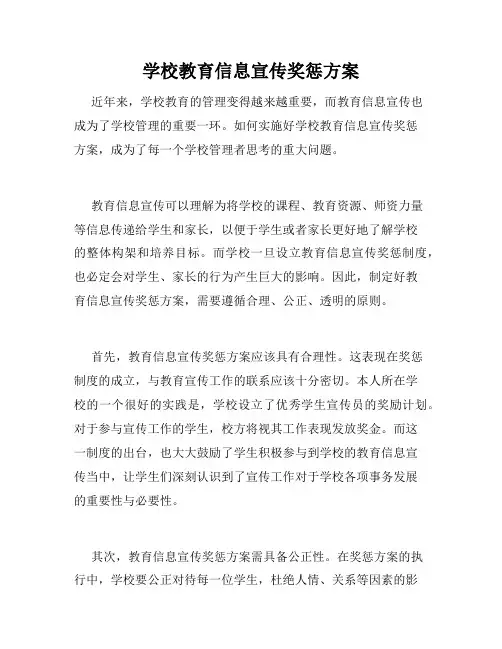 学校教育信息宣传奖惩方案

近年来，学校教育的管理变得越来越重要，而教育信息宣传也成为了学校管理的重要一环。如何实施好学校教育信息宣传奖惩方案，成为了每一个学校管理者思考的重大问题。

教育信息宣传可以理解为将学校的课程、教育资源、师资力量等信息传递给学生和家长，以便于学生或者家长更好地了解学校的整体构架和培养目标。而学校一旦设立教育信息宣传奖惩制度，也必定会对学生、家长的行为产生巨大的影响。因此，制定好教育信息宣传奖惩方案，需要遵循合理、公正、透明的原则。

首先，教育信息宣传奖惩方案应该具有合理性。这表现在奖惩制度的成立，与教育宣传工作的联系应该十分密切。本人所在学校的一个很好的实践是，学校设立了优秀学生宣传员的奖励计划。对于参与宣传工作的学生，校方将视其工作表现发放奖金。而这一制度的出台，也大大鼓励了学生积极参与到学校的教育信息宣传当中，让学生们深刻认识到了宣传工作对于学校各项事务发展的重要性与必要性。

其次，教育信息宣传奖惩方案需具备公正性。在奖惩方案的执行中，学校要公正对待每一位学生，杜绝人情、关系等因素的影